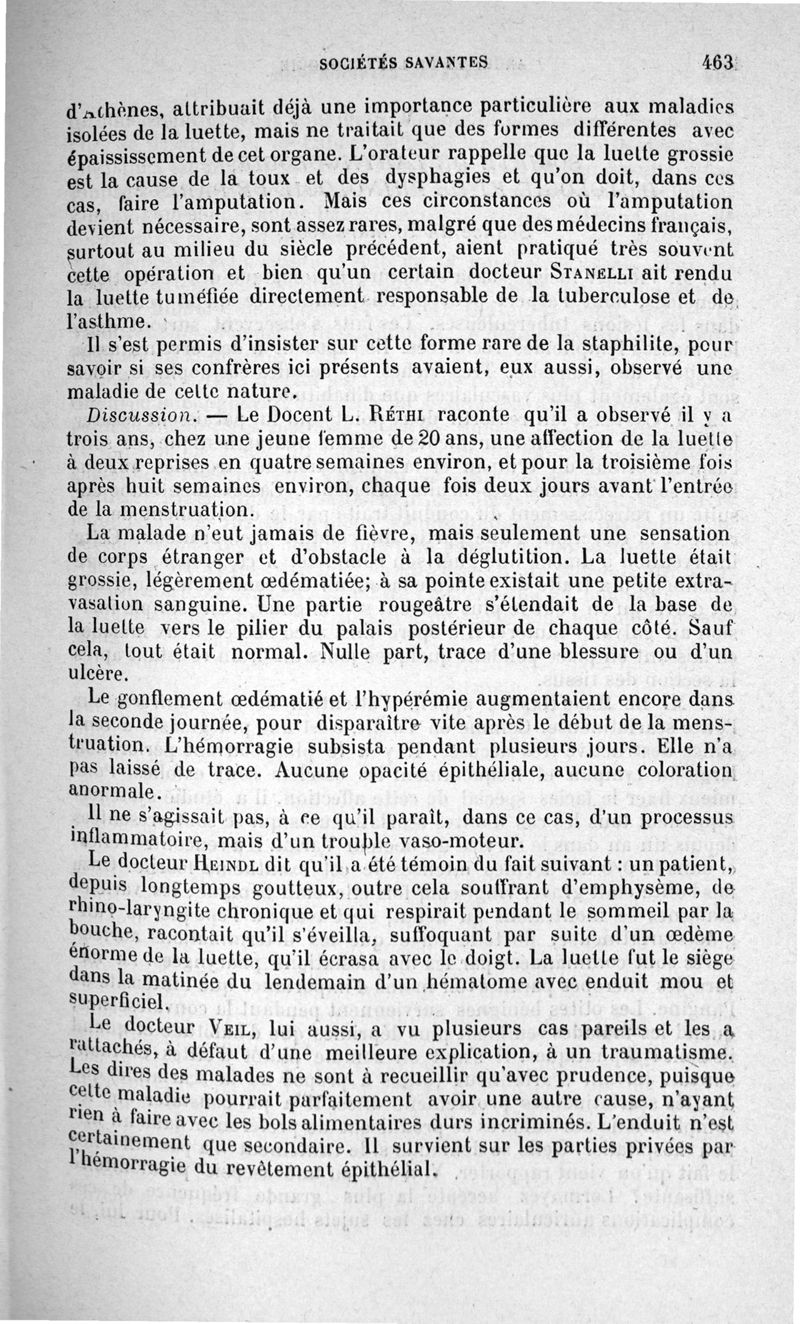 SOCIÉTÉS SAVANTES 463

d'Athènes, attribuait déjà une importance particulière aux maladies isolées de la luette, mais ne traitait que des formes différentes avec épaississement de cet organe. L'orateur rappelle que la luette grossie est la cause de la toux et des dysphagies et qu'on doit, dans ces cas, faire l'amputation. Mais ces circonstances où l'amputation devient nécessaire, sont assez rares, malgré que des médecins français, surtout au milieu du siècle précédent, aient pratiqué très souvent cette opération et bien qu'un certain docteur STANELLI ait rendu la luette tuméfiée directement responsable de la tuberculose et de l'asthme.

Il s'est permis d'insister sur cette forme rare de la staphilite, pour savoir si ses confrères ici présents avaient, eux aussi, observé une maladie de cette nature.

Discussion. — Le Docent L. RÉTHI raconte qu'il a observé il y a trois ans, chez une jeune femme de 20 ans, une affection de la luette à deux reprises en quatre semaines environ, et pour la troisième fois après huit semaines environ, chaque fois deux jours avant l'entrée de la menstruation.

La malade n'eut jamais de fièvre, mais seulement une sensation de corps étranger et d'obstacle à la déglutition. La luette était grossie, légèrement œdématiée; à sa pointe existait une petite extravasation sanguine. Une partie rougeâtre s'étendait de la base de la luette vers le pilier du palais postérieur de chaque côté. Sauf cela, tout était normal. Nulle part, trace d'une blessure ou d'un ulcère.

Le gonflement œdématié et l'hypérémie augmentaient encore dans la seconde journée, pour disparaître vite après le début de la menstruation. L'hémorragie subsista pendant plusieurs jours. Elle n'a pas laissé de trace. Aucune opacité épithéliale, aucune coloration anormale.

Il ne s'agissait pas, à ce qu'il paraît, dans ce cas, d'un processus inflammatoire, mais d'un trouble vaso-moteur.

Le docteur HEINDL dit qu'il a été témoin du fait suivant : un patient, depuis longtemps goutteux, outre cela souffrant d'emphysème, de rhino-laryngite chronique et qui respirait pendant le sommeil par la bouche, racontait qu'il s'éveilla, suffoquant par suite d'un œdème énorme de la luette, qu'il écrasa avec le doigt. La luette fut le siège dans la matinée du lendemain d'un hématome avec enduit mou et superficiel.

Le docteur VEIL, lui aussi, a vu plusieurs cas pareils et les a rattachés, à défaut d'une meilleure explication, à un traumatisme. Les dires des malades ne sont à recueillir qu'avec prudence, puisque cette maladie pourrait parfaitement avoir une autre cause, n'ayant rien à faire avec les bols alimentaires durs incriminés. L'enduit n'est certainement que secondaire. Il survient sur les parties privées par l'hémorragie du revêtement épithélial.